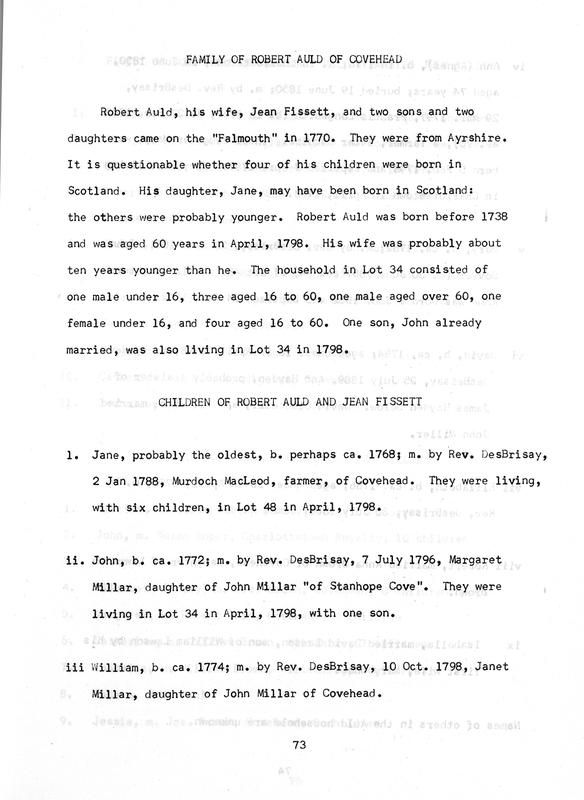 FAMILY OF ROBERT AULD OF COVEHEAD

Robert Auld, his wife, Jean Fissett, and two sons and two daughters came on the "Falmouth" in 1770. They were from Ayrshire. It is questionable whether four of his children were born in Scotland. His daughter, Jane, may have been born in Scotland: the others were probably younger. Robert Auld was born before 1738 and was aged 60 years in April, 1798. His wife was probably about ten years younger than he. The household in Lot 34 consisted of one male under 16, three aged 16 to 60, one male aged over 60, one female under 16, and four aged 16 to 60. One son, John already married, was also living in Lot 34 in 1798.

CHILDREN OF ROBERT AULD AND JEAN FISSETT

1. Jane, probably the oldest, b. perhaps ca. 1768; m. by Rev. DesBrisay, 2 Jan 1788, Murdoch MacLeod, farmer, of Covehead. They were living, with six children, in Lot 48 in April, 1798.

ii. John, b. ca. 1772; m. by Rev. DesBrisay, 7 July 1796, Margaret Millar, daughter of John Millar "of Stanhope Cove". They were living in Lot 34 in April, 1798, with one son.

iii William, b. ca. 1774; m. by Rev. DesBrisay, 10 Oct. 1798, Janet Millar, daughter of John Millar of Covehead.

73